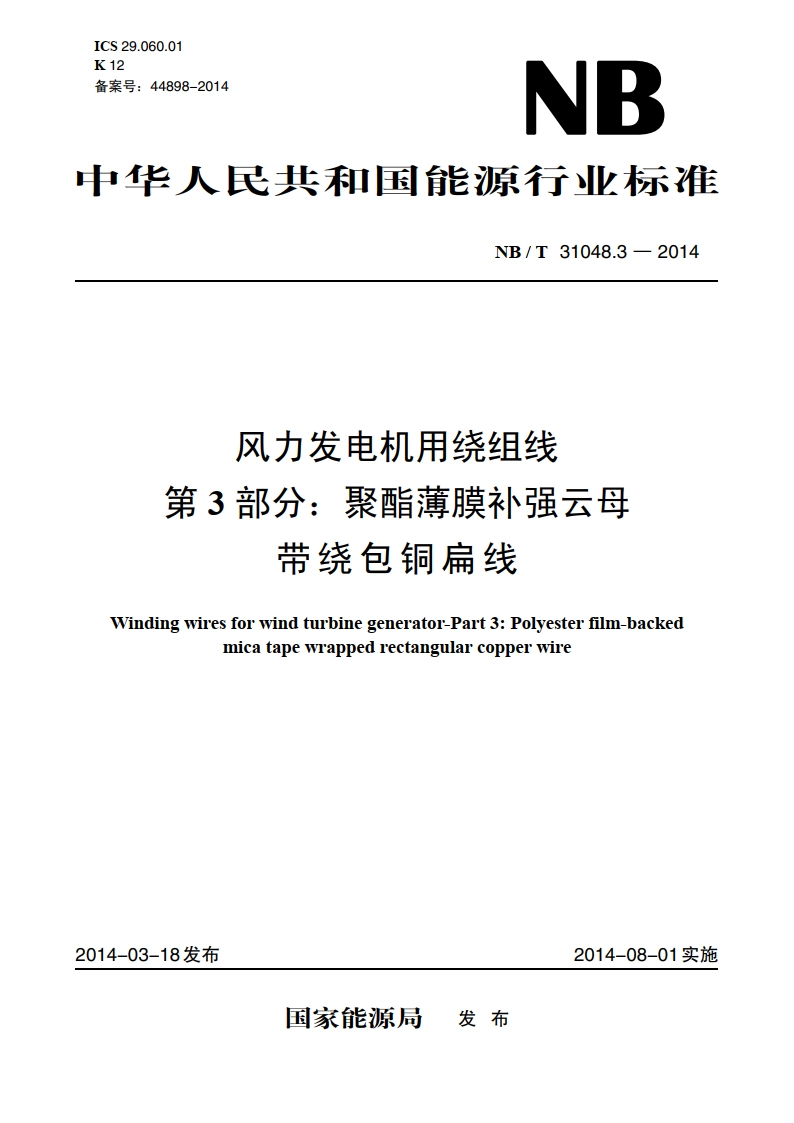 ICS 29.060.01
K 12
备案号：44898–2014

NB

中华人民共和国能源行业标准

NB / T 31048.3 — 2014

风力发电机用绕组线
第 3 部分：聚酯薄膜补强云母
带绕包铜扁线

Winding wires for wind turbine generator-Part 3: Polyester film-backed mica tape wrapped rectangular copper wire

2014–03–18 发布

2014–08–01 实施

国家能源局 发 布